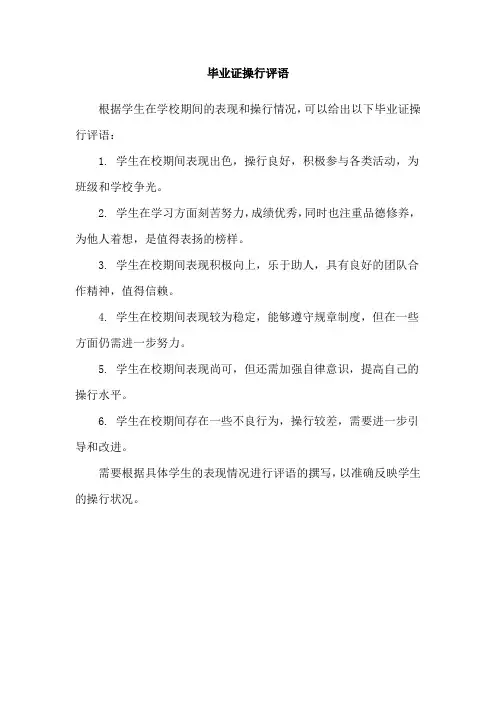 毕业证操行评语

根据学生在学校期间的表现和操行情况，可以给出以下毕业证操行评语：

1. 学生在校期间表现出色，操行良好，积极参与各类活动，为班级和学校争光。

2. 学生在学习方面刻苦努力，成绩优秀，同时也注重品德修养，为他人着想，是值得表扬的榜样。

3. 学生在校期间表现积极向上，乐于助人，具有良好的团队合作精神，值得信赖。

4. 学生在校期间表现较为稳定，能够遵守规章制度，但在一些方面仍需进一步努力。

5. 学生在校期间表现尚可，但还需加强自律意识，提高自己的操行水平。

6. 学生在校期间存在一些不良行为，操行较差，需要进一步引导和改进。

需要根据具体学生的表现情况进行评语的撰写，以准确反映学生的操行状况。